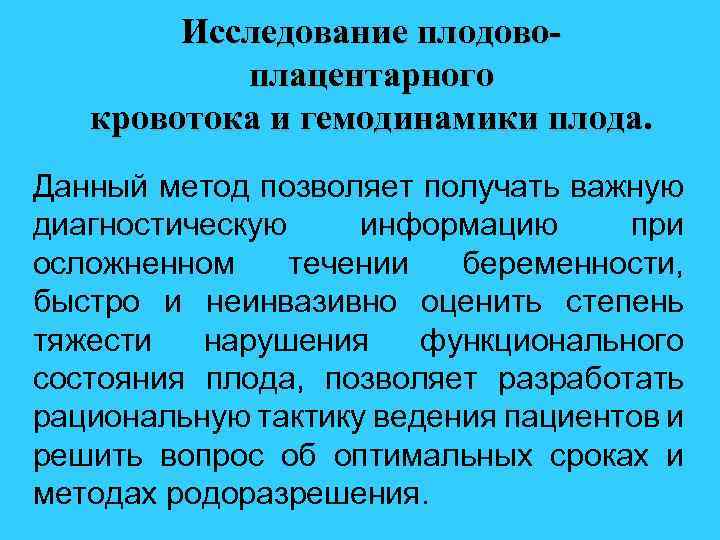 Исследование плодово-плацентарного кровотока и гемодинамики плода.

Данный метод позволяет получать важную диагностическую информацию при осложненном течении беременности, быстро и неинвазивно оценить степень тяжести нарушения функционального состояния плода, позволяет разработать рациональную тактику ведения пациентов и решить вопрос об оптимальных сроках и методах родоразрешения.